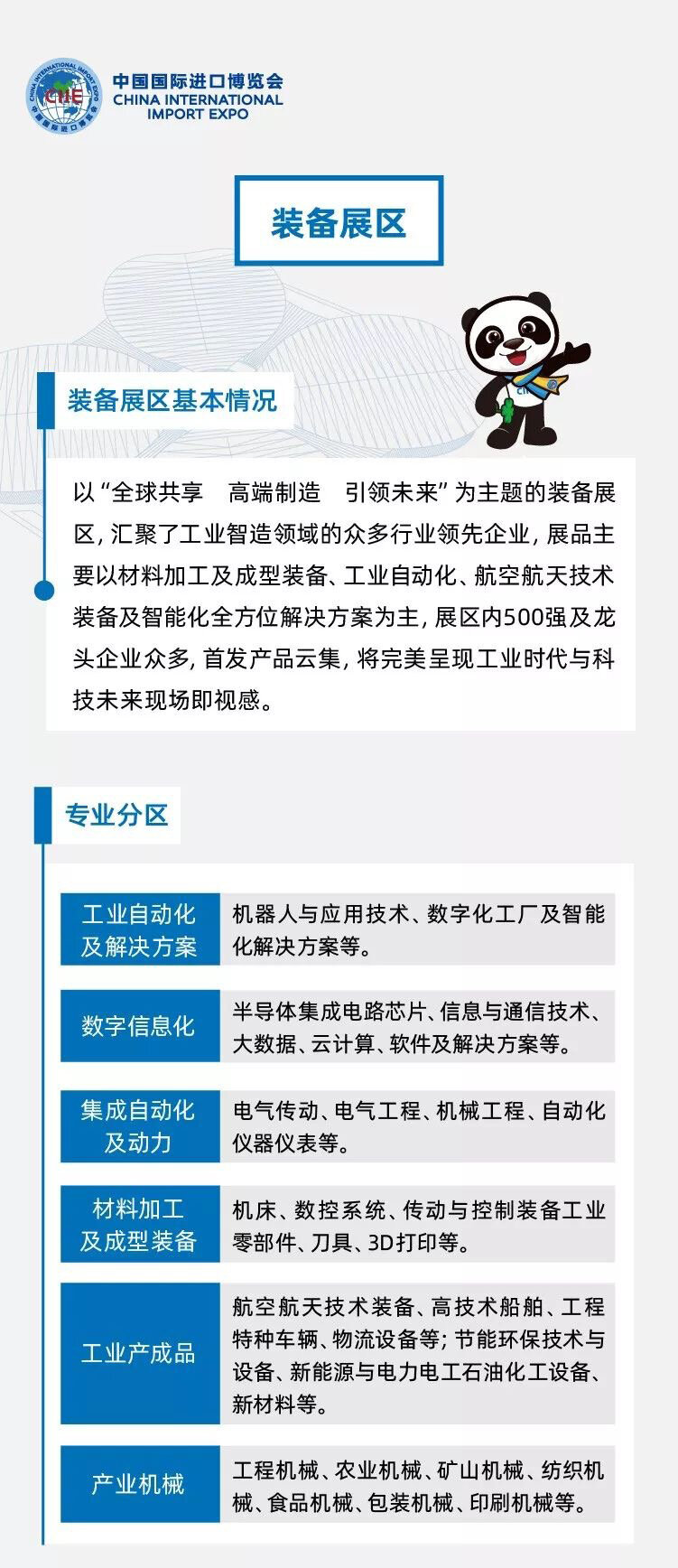 CHINA INTERNATIONAL IMPORT EXPO
CIIE
中国国际进口博览会

中国国际进口博览会
CHINA INTERNATIONAL IMPORT EXPO

装备展区

装备展区基本情况

以“全球共享　高端制造　引领未来”为主题的装备展区，汇聚了工业智造领域的众多行业领先企业，展品主要以材料加工及成型装备、工业自动化、航空航天技术装备及智能化全方位解决方案为主，展区内500强及龙头企业众多，首发产品云集，将完美呈现工业时代与科技未来现场即视感。

专业分区

| 工业自动化及解决方案 | 机器人与应用技术、数字化工厂及智能化解决方案等。 |
|---|---|
| 数字信息化 | 半导体集成电路芯片、信息与通信技术、大数据、云计算、软件及解决方案等。 |
| 集成自动化及动力 | 电气传动、电气工程、机械工程、自动化仪器仪表等。 |
| 材料加工及成型装备 | 机床、数控系统、传动与控制装备工业零部件、刀具、3D打印等。 |
| 工业产成品 | 航空航天技术装备、高技术船舶、工程特种车辆、物流设备等；节能环保技术与设备、新能源与电力电工石油化工设备、新材料等。 |
| 产业机械 | 工程机械、农业机械、矿山机械、纺织机械、食品机械、包装机械、印刷机械等。 |